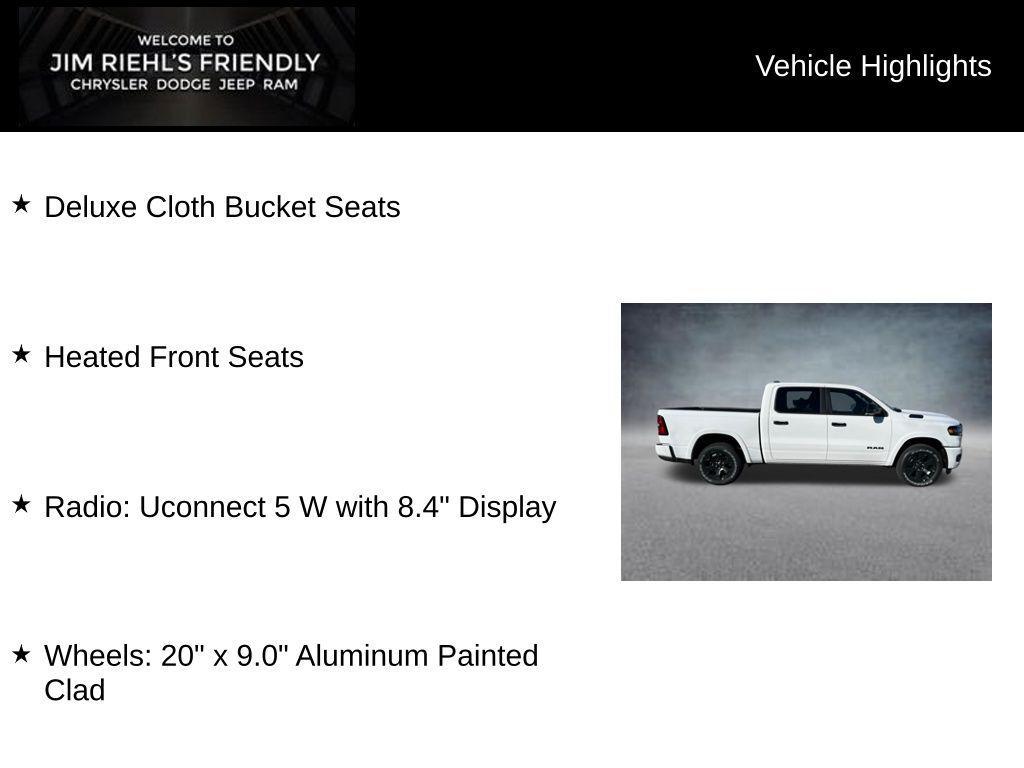 WELCOME TO
JIM RIEHL'S FRIENDLY
CHRYSLER DODGE JEEP RAM

Vehicle Highlights

★ Deluxe Cloth Bucket Seats

★ Heated Front Seats

★ Radio: Uconnect 5 W with 8.4" Display

★ Wheels: 20" x 9.0" Aluminum Painted Clad

RAM